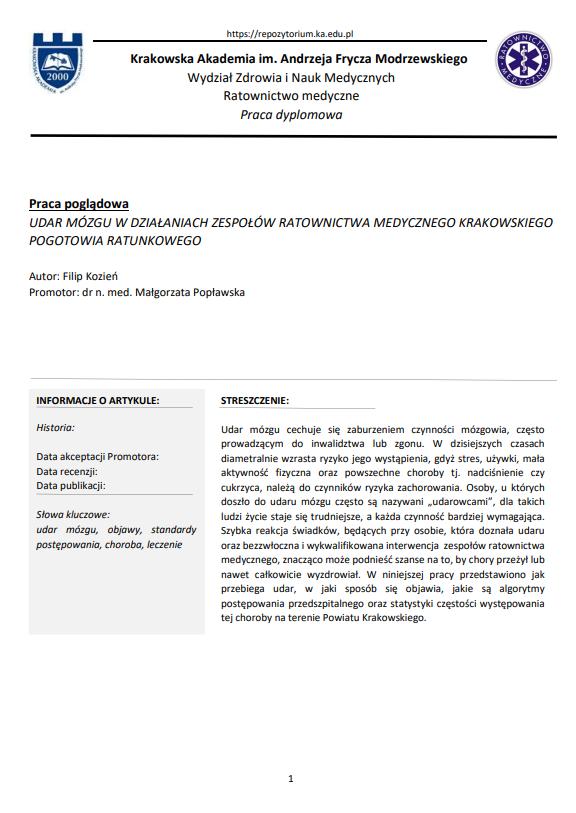 https://repozytorium.ka.edu.pl

2000

RATOWNICTWO MEDYCZNE

Krakowska Akademia im. Andrzeja Frycza Modrzewskiego
Wydział Zdrowia i Nauk Medycznych
Ratownictwo medyczne
Praca dyplomowa

Praca poglądowa
UDAR MÓZGU W DZIAŁANIACH ZESPOŁÓW RATOWNICTWA MEDYCZNEGO KRAKOWSKIEGO POGOTOWIA RATUNKOWEGO

Autor: Filip Kozień
Promotor: dr n. med. Małgorzata Popławska

INFORMACJE O ARTYKULE:

Historia:

Data akceptacji Promotora:
Data recenzji:
Data publikacji:

Słowa kluczowe:
udar mózgu, objawy, standardy postępowania, choroba, leczenie

STRESZCZENIE:

Udar mózgu cechuje się zaburzeniem czynności mózgowia, często prowadzącym do inwalidztwa lub zgonu. W dzisiejszych czasach diametralnie wzrasta ryzyko jego wystąpienia, gdyż stres, używki, mała aktywność fizyczna oraz powszechne choroby tj. nadciśnienie czy cukrzyca, należą do czynników ryzyka zachorowania. Osoby, u których doszło do udaru mózgu często są nazywani „udarowcami", dla takich ludzi życie staje się trudniejsze, a każda czynność bardziej wymagająca. Szybka reakcja świadków, będących przy osobie, która doznała udaru oraz bezzwłoczna i wykwalifikowana interwencja zespołów ratownictwa medycznego, znacząco może podnieść szanse na to, by chory przeżył lub nawet całkowicie wyzdrowiał. W niniejszej pracy przedstawiono jak przebiega udar, w jaki sposób się objawia, jakie są algorytmy postępowania przedszpitalnego oraz statystyki częstości występowania tej choroby na terenie Powiatu Krakowskiego.

1